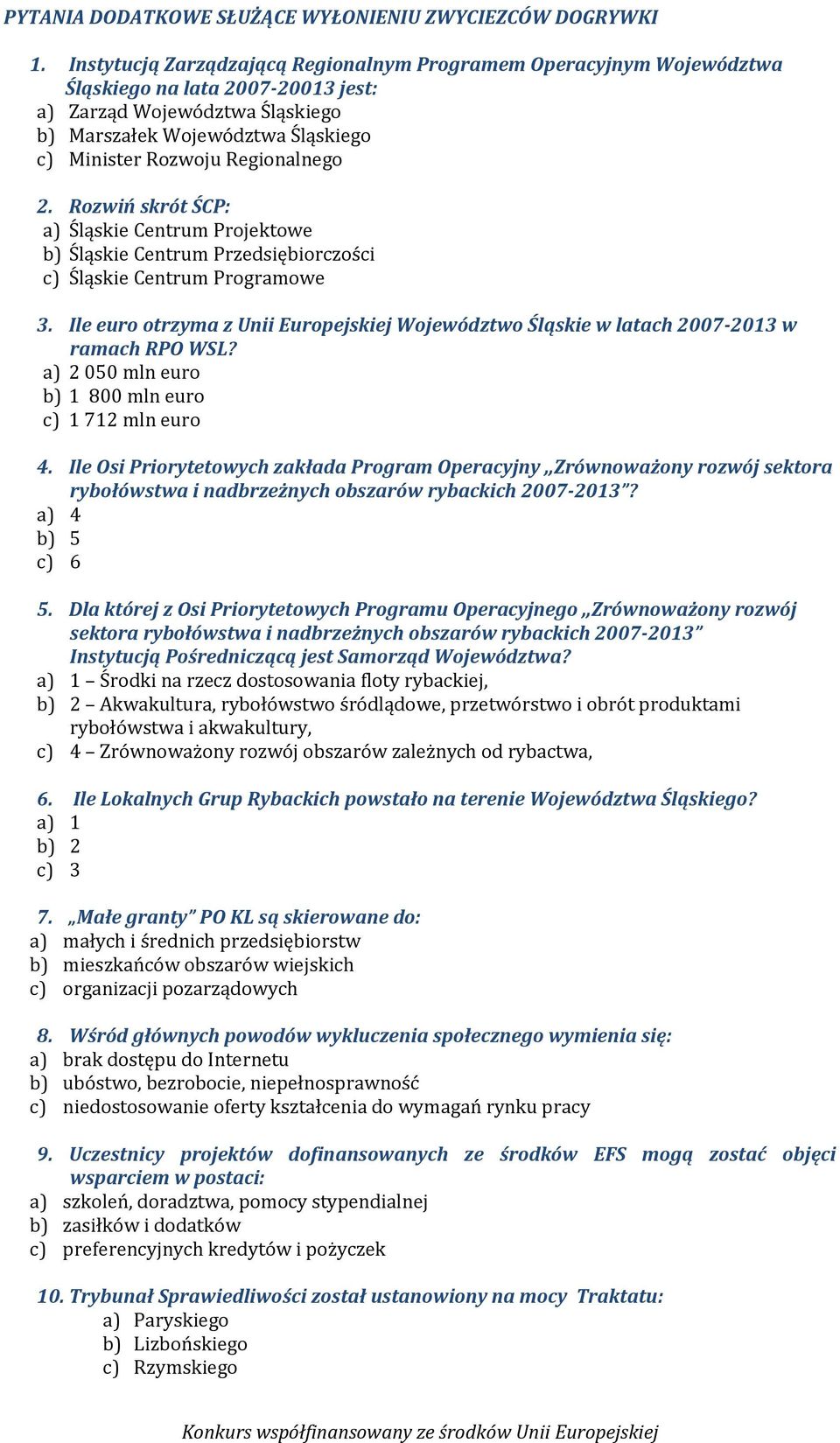 PYTANIA DODATKOWE SŁUŻĄCE WYŁONIENIU ZWYCIEZCÓW DOGRYWKI

1. Instytucją Zarządzającą Regionalnym Programem Operacyjnym Województwa Śląskiego na lata 2007-20013 jest:
a) Zarząd Województwa Śląskiego
b) Marszałek Województwa Śląskiego
c) Minister Rozwoju Regionalnego

2. Rozwiń skrót ŚCP:
a) Śląskie Centrum Projektowe
b) Śląskie Centrum Przedsiębiorczości
c) Śląskie Centrum Programowe

3. Ile euro otrzyma z Unii Europejskiej Województwo Śląskie w latach 2007-2013 w ramach RPO WSL?
a) 2 050 mln euro
b) 1 800 mln euro
c) 1 712 mln euro

4. Ile Osi Priorytetowych zakłada Program Operacyjny „Zrównoważony rozwój sektora rybołówstwa i nadbrzeżnych obszarów rybackich 2007-2013”?
a) 4
b) 5
c) 6

5. Dla której z Osi Priorytetowych Programu Operacyjnego „Zrównoważony rozwój sektora rybołówstwa i nadbrzeżnych obszarów rybackich 2007-2013” Instytucją Pośredniczącą jest Samorząd Województwa?
a) 1 – Środki na rzecz dostosowania floty rybackiej,
b) 2 – Akwakultura, rybołówstwo śródlądowe, przetwórstwo i obrót produktami rybołówstwa i akwakultury,
c) 4 – Zrównoważony rozwój obszarów zależnych od rybactwa,

6. Ile Lokalnych Grup Rybackich powstało na terenie Województwa Śląskiego?
a) 1
b) 2
c) 3

7. „Małe granty” PO KL są skierowane do:
a) małych i średnich przedsiębiorstw
b) mieszkańców obszarów wiejskich
c) organizacji pozarządowych

8. Wśród głównych powodów wykluczenia społecznego wymienia się:
a) brak dostępu do Internetu
b) ubóstwo, bezrobocie, niepełnosprawność
c) niedostosowanie oferty kształcenia do wymagań rynku pracy

9. Uczestnicy projektów dofinansowanych ze środków EFS mogą zostać objęci wsparciem w postaci:
a) szkoleń, doradztwa, pomocy stypendialnej
b) zasiłków i dodatków
c) preferencyjnych kredytów i pożyczek

10. Trybunał Sprawiedliwości został ustanowiony na mocy Traktatu:
a) Paryskiego
b) Lizbońskiego
c) Rzymskiego

Konkurs współfinansowany ze środków Unii Europejskiej